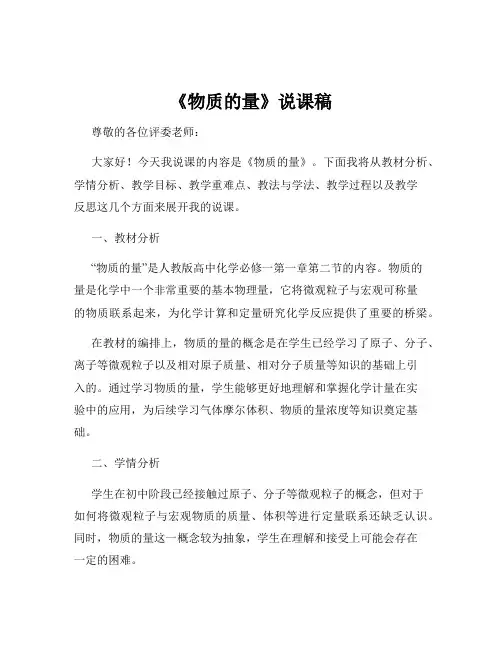 《物质的量》说课稿

尊敬的各位评委老师：

大家好！今天我说课的内容是《物质的量》。下面我将从教材分析、学情分析、教学目标、教学重难点、教法与学法、教学过程以及教学反思这几个方面来展开我的说课。

一、教材分析

“物质的量”是人教版高中化学必修一第一章第二节的内容。物质的量是化学中一个非常重要的基本物理量，它将微观粒子与宏观可称量的物质联系起来，为化学计算和定量研究化学反应提供了重要的桥梁。

在教材的编排上，物质的量的概念是在学生已经学习了原子、分子、离子等微观粒子以及相对原子质量、相对分子质量等知识的基础上引入的。通过学习物质的量，学生能够更好地理解和掌握化学计量在实验中的应用，为后续学习气体摩尔体积、物质的量浓度等知识奠定基础。

二、学情分析

学生在初中阶段已经接触过原子、分子等微观粒子的概念，但对于如何将微观粒子与宏观物质的质量、体积等进行定量联系还缺乏认识。同时，物质的量这一概念较为抽象，学生在理解和接受上可能会存在一定的困难。